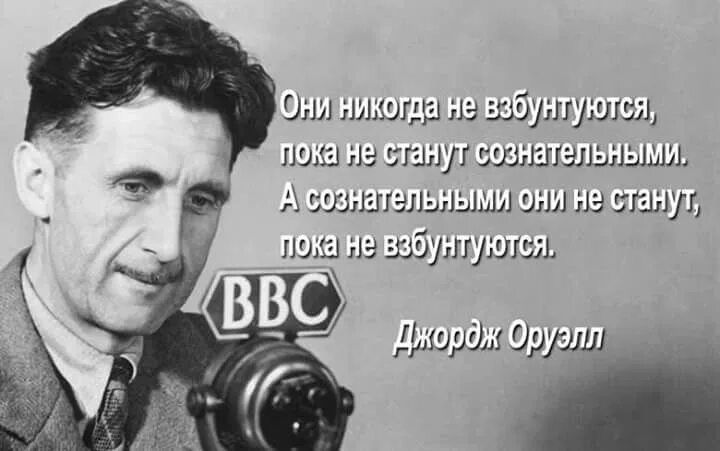 Они никогда не взбунтуются, пока не станут сознательными. А сознательными они не станут, пока не взбунтуются.

BBC

Джордж Оруэлл